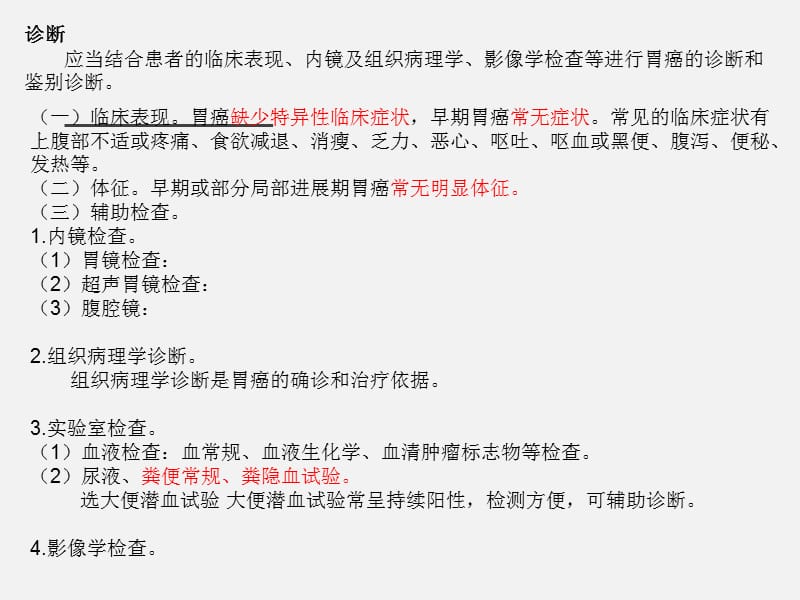 诊断
应当结合患者的临床表现、内镜及组织病理学、影像学检查等进行胃癌的诊断和鉴别诊断。

（一）临床表现。胃癌缺少特异性临床症状，早期胃癌常无症状。常见的临床症状有上腹部不适或疼痛、食欲减退、消瘦、乏力、恶心、呕吐、呕血或黑便、腹泻、便秘、发热等。
（二）体征。早期或部分局部进展期胃癌常无明显体征。
（三）辅助检查。
1.内镜检查。
（1）胃镜检查：
（2）超声胃镜检查：
（3）腹腔镜：

2.组织病理学诊断。
组织病理学诊断是胃癌的确诊和治疗依据。

3.实验室检查。
（1）血液检查：血常规、血液生化学、血清肿瘤标志物等检查。
（2）尿液、粪便常规、粪隐血试验。
选大便潜血试验 大便潜血试验常呈持续阳性，检测方便，可辅助诊断。

4.影像学检查。